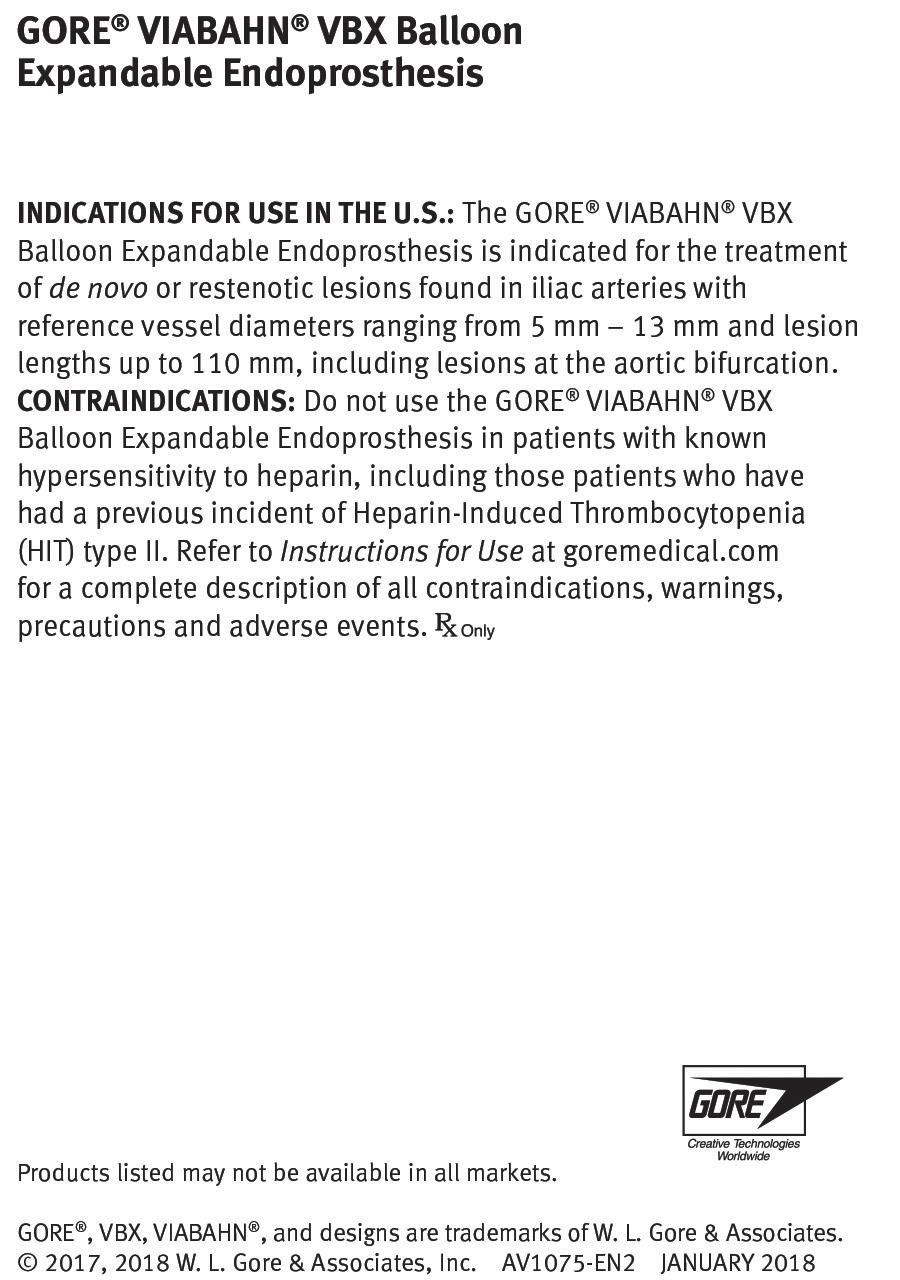 GORE® VIABAHN® VBX Balloon Expandable Endoprosthesis

INDICATIONS FOR USE IN THE U.S.: The GORE® VIABAHN® VBX Balloon Expandable Endoprosthesis is indicated for the treatment of de novo or restenotic lesions found in iliac arteries with reference vessel diameters ranging from 5 mm – 13 mm and lesion lengths up to 110 mm, including lesions at the aortic bifurcation. CONTRAINDICATIONS: Do not use the GORE® VIABAHN® VBX Balloon Expandable Endoprosthesis in patients with known hypersensitivity to heparin, including those patients who have had a previous incident of Heparin-Induced Thrombocytopenia (HIT) type II. Refer to Instructions for Use at goremedical.com for a complete description of all contraindications, warnings, precautions and adverse events. Rx Only

GORE
Creative Technologies Worldwide

Products listed may not be available in all markets.

GORE®, VBX, VIABAHN®, and designs are trademarks of W. L. Gore & Associates.
© 2017, 2018 W. L. Gore & Associates, Inc. AV1075-EN2 JANUARY 2018